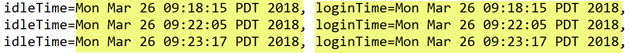 idleTime=Mon Mar 26 09:18:15 PDT 2018, loginTime=Mon Mar 26 09:18:15 PDT 2018,
idleTime=Mon Mar 26 09:22:05 PDT 2018, loginTime=Mon Mar 26 09:22:05 PDT 2018,
idleTime=Mon Mar 26 09:23:17 PDT 2018, loginTime=Mon Mar 26 09:23:17 PDT 2018,